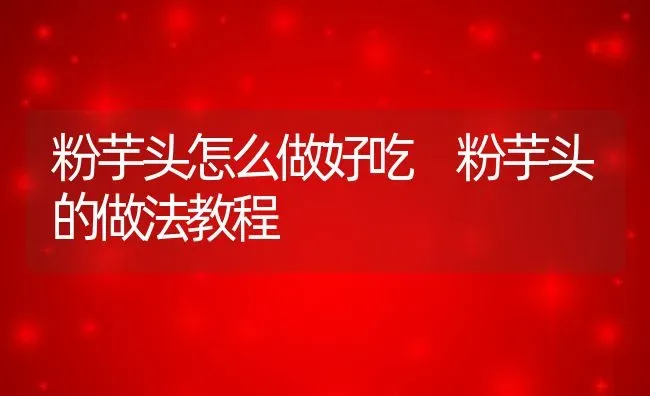 粉芋头怎么做好吃　粉芋头的做法教程